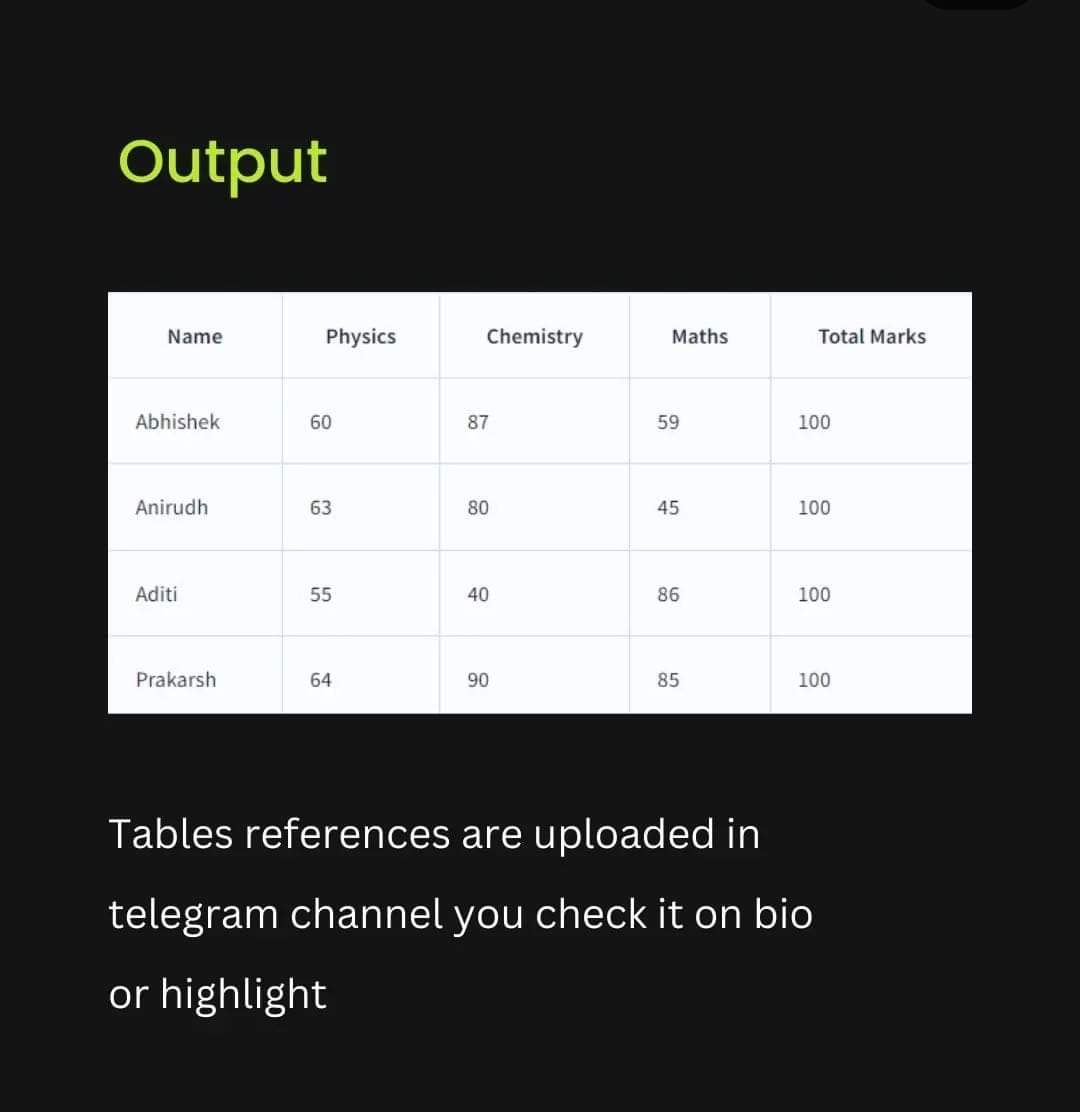 Output

| Name | Physics | Chemistry | Maths | Total Marks |
|---|---|---|---|---|
| Abhishek | 60 | 87 | 59 | 100 |
| Anirudh | 63 | 80 | 45 | 100 |
| Aditi | 55 | 40 | 86 | 100 |
| Prakarsh | 64 | 90 | 85 | 100 |

Tables references are uploaded in telegram channel you check it on bio or highlight